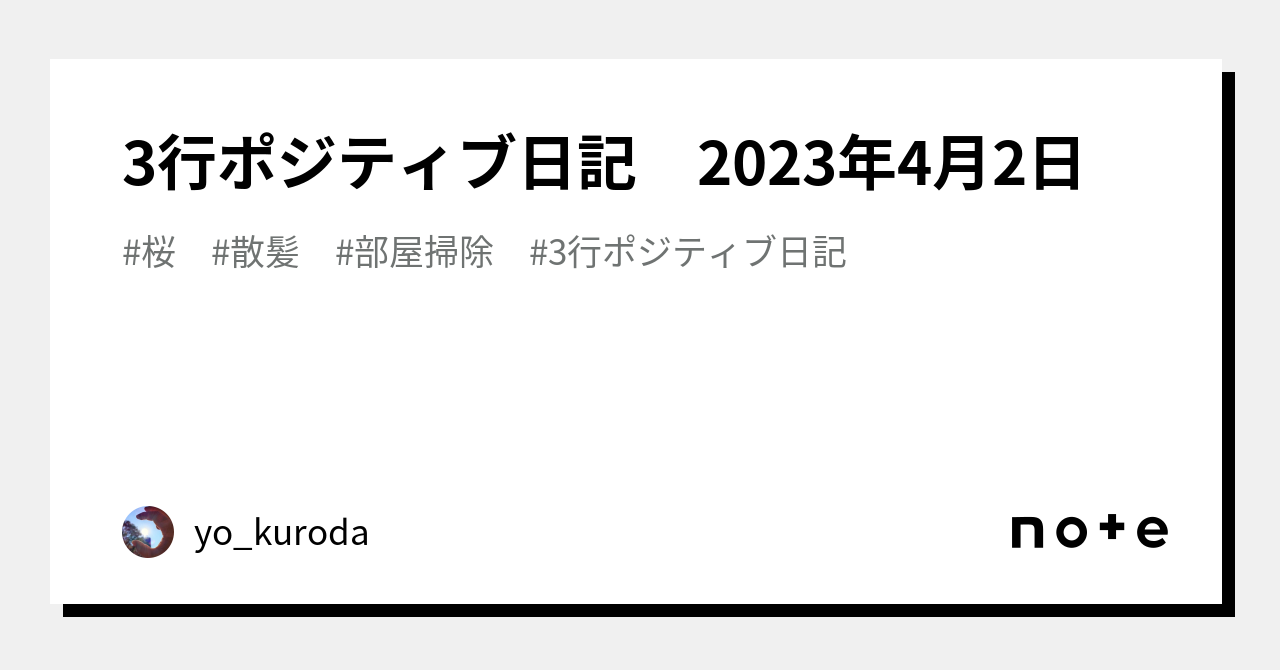 3行ポジティブ日記　2023年4月2日

#桜　#散髪　#部屋掃除　#3行ポジティブ日記

yo_kuroda

note